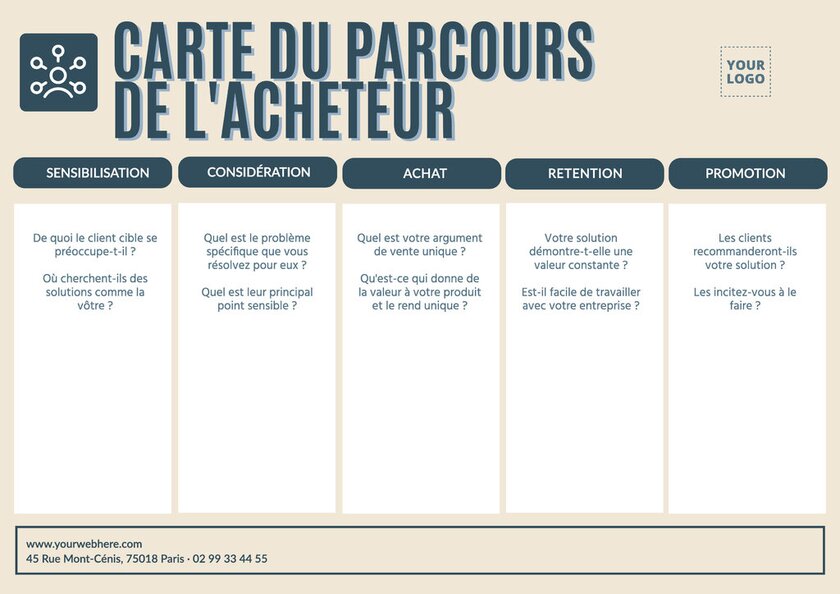 CARTE DU PARCOURS DE L'ACHETEUR

YOUR LOGO

SENSIBILISATION

De quoi le client cible se préoccupe-t-il ?

Où cherchent-ils des solutions comme la vôtre ?

CONSIDÉRATION

Quel est le problème spécifique que vous résolvez pour eux ?

Quel est leur principal point sensible ?

ACHAT

Quel est votre argument de vente unique ?

Qu'est-ce qui donne de la valeur à votre produit et le rend unique ?

RETENTION

Votre solution démontre-t-elle une valeur constante ?

Est-il facile de travailler avec votre entreprise ?

PROMOTION

Les clients recommanderont-ils votre solution ?

Les incitez-vous à le faire ?

www.yourwebhere.com
45 Rue Mont-Cénis, 75018 Paris · 02 99 33 44 55